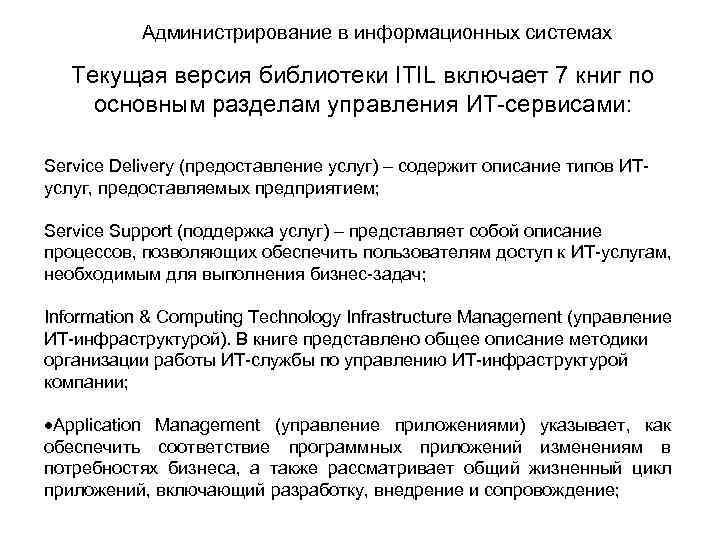 Администрирование в информационных системах

Текущая версия библиотеки ITIL включает 7 книг по основным разделам управления ИТ-сервисами:

Service Delivery (предоставление услуг) – содержит описание типов ИТ-услуг, предоставляемых предприятием;

Service Support (поддержка услуг) – представляет собой описание процессов, позволяющих обеспечить пользователям доступ к ИТ-услугам, необходимым для выполнения бизнес-задач;

Information & Computing Technology Infrastructure Management (управление ИТ-инфраструктурой). В книге представлено общее описание методики организации работы ИТ-службы по управлению ИТ-инфраструктурой компании;

•Application Management (управление приложениями) указывает, как обеспечить соответствие программных приложений изменениям в потребностях бизнеса, а также рассматривает общий жизненный цикл приложений, включающий разработку, внедрение и сопровождение;